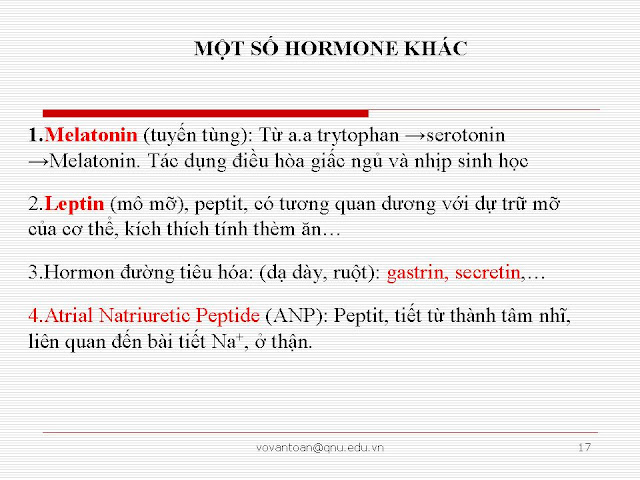 MỘT SỐ HORMONE KHÁC

1.Melatonin (tuyến tùng): Từ a.a trytophan →serotonin →Melatonin. Tác dụng điều hòa giấc ngủ và nhịp sinh học

2.Leptin (mô mỡ), peptit, có tương quan dương với dự trữ mỡ của cơ thể, kích thích tính thèm ăn…

3.Hormon đường tiêu hóa: (dạ dày, ruột): gastrin, secretin,…

4.Atrial Natriuretic Peptide (ANP): Peptit, tiết từ thành tâm nhĩ, liên quan đến bài tiết $Na^+$, ở thận.

vovantoan@qnu.edu.vn

17